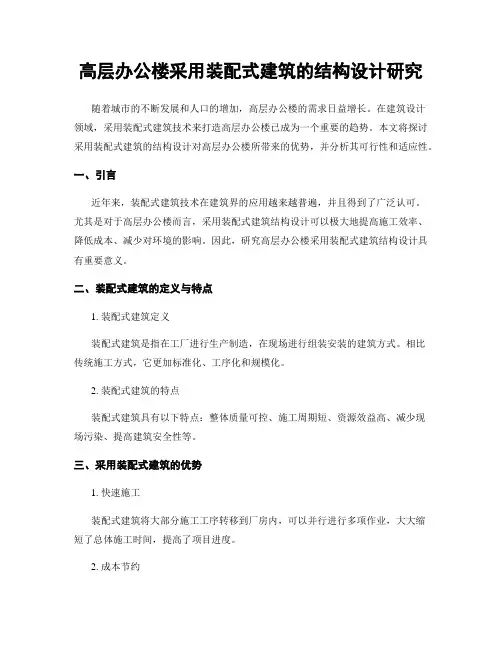 高层办公楼采用装配式建筑的结构设计研究

随着城市的不断发展和人口的增加，高层办公楼的需求日益增长。在建筑设计领域，采用装配式建筑技术来打造高层办公楼已成为一个重要的趋势。本文将探讨采用装配式建筑的结构设计对高层办公楼所带来的优势，并分析其可行性和适应性。

一、引言

近年来，装配式建筑技术在建筑界的应用越来越普遍，并且得到了广泛认可。尤其是对于高层办公楼而言，采用装配式建筑结构设计可以极大地提高施工效率、降低成本、减少对环境的影响。因此，研究高层办公楼采用装配式建筑结构设计具有重要意义。

二、装配式建筑的定义与特点

1. 装配式建筑定义

装配式建筑是指在工厂进行生产制造，在现场进行组装安装的建筑方式。相比传统施工方式，它更加标准化、工序化和规模化。

2. 装配式建筑的特点

装配式建筑具有以下特点：整体质量可控、施工周期短、资源效益高、减少现场污染、提高建筑安全性等。

三、采用装配式建筑的优势

1. 快速施工

装配式建筑将大部分施工工序转移到厂房内，可以并行进行多项作业，大大缩短了总体施工时间，提高了项目进度。

2. 成本节约